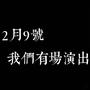 2月9號

我們有場演出